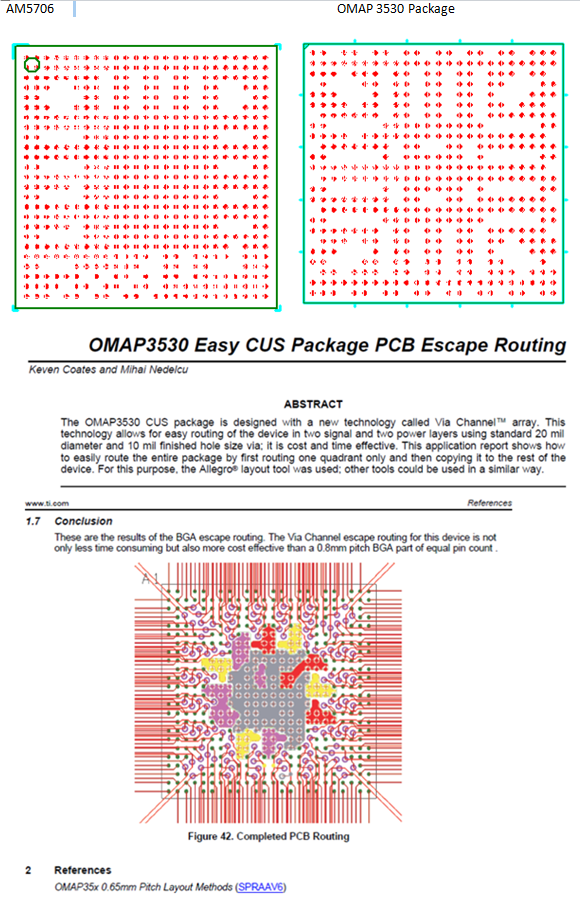 AM5706

OMAP 3530 Package

OMAP3530 Easy CUS Package PCB Escape Routing

Keven Coates and Mihai Nedelcu

ABSTRACT

The OMAP3530 CUS package is designed with a new technology called Via Channel™ array. This technology allows for easy routing of the device in two signal and two power layers using standard 20 mil diameter and 10 mil finished hole size via; it is cost and time effective. This application report shows how to easily route the entire package by first routing one quadrant only and then copying it to the rest of the device. For this purpose, the Allegro® layout tool was used; other tools could be used in a similar way.

www.ti.com

References

1.7 Conclusion

These are the results of the BGA escape routing. The Via Channel escape routing for this device is not only less time consuming but also more cost effective than a 0.8mm pitch BGA part of equal pin count .

A1

Figure 42. Completed PCB Routing

2 References

OMAP35x 0.65mm Pitch Layout Methods (SPRAAV6)